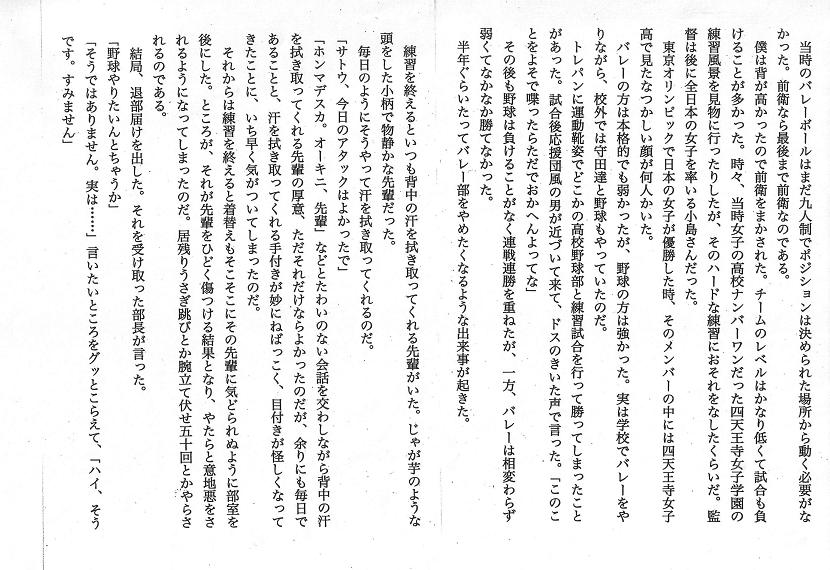 当時のバレーボールはまだ九人制でポジションは決められた場所から動く必要がなかった。前衛なら最後まで前衛なのである。

僕は背が高かったので前衛をまかされた。チームのレベルはかなり低くて試合も負けることが多かった。時々、当時女子の高校ナンバーワンだった四天王寺女子学園の練習風景を見物に行ったりしたが、そのハードな練習におそれをなしたくらいだ。監督は後に全日本の女子を率いる小島さんだった。

東京オリンピックで日本の女子が優勝した時、そのメンバーの中には四天王寺女子高で見たなつかしい顔が何人かいた。

バレーの方は本格的でも弱かったが、野球の方は強かった。実は学校でバレーをやりながら、校外では守田達と野球もやっていたのだ。

トレパンに運動靴姿でどこかの高校野球部と練習試合を行って勝ってしまったことがあった。試合後応援団風の男が近づいて来て、ドスのきいた声で言った。「このことをよそで喋ったらただでおかへんよってな」

その後も野球は負けることがなく連戦連勝を重ねたが、一方、バレーは相変わらず弱くてなかなか勝てなかった。

半年ぐらいたってバレー部をやめたくなるような出来事が起きた。

練習を終えるといつも背中の汗を拭き取ってくれる先輩がいた。じゃが芋のような頭をした小柄で物静かな先輩だった。

毎日のようにそうやって汗を拭き取ってくれるのだ。

「サトウ、今日のアタックはよかったで」

「ホンマデスカ。オーキニ、先輩」などとたわいのない会話を交わしながら背中の汗を拭き取ってくれる先輩の厚意、ただそれだけならよかったのだが、余りにも毎日であることと、汗を拭き取ってくれる手付きが妙にねばっこく、目付きが怪しくなってきたことに、いち早く気がついてしまったのだ。

それからは練習を終えると着替えもそこそこにその先輩に気どられぬように部室を後にした。ところが、それが先輩をひどく傷つける結果となり、やたらと意地悪をされるようになってしまったのだ。居残りうさぎ跳びとか腕立て伏せ五十回とかやらされるのである。

結局、退部届けを出した。それを受け取った部長が言った。

「野球やりたいんとちゃうか」

「そうではありません。実は……」言いたいところをグッとこらえて、「ハイ、そうです。すみません」